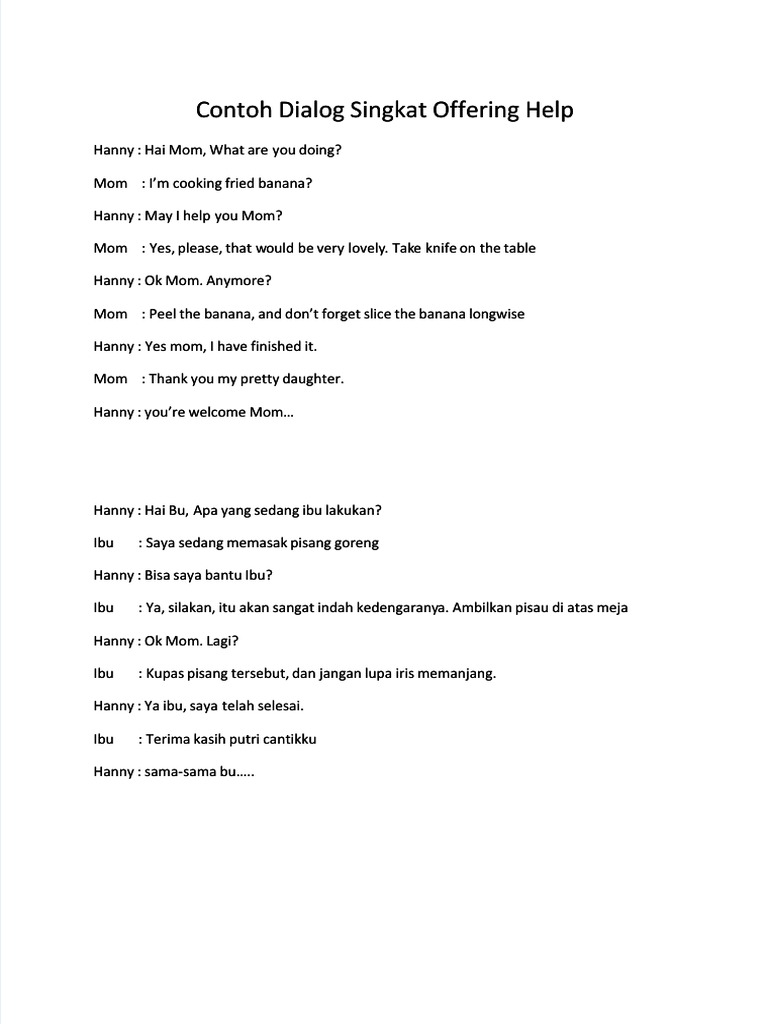 Contoh Dialog Singkat Offering Help

Hanny : Hai Mom, What are you doing?

Mom : I'm cooking fried banana?

Hanny : May I help you Mom?

Mom : Yes, please, that would be very lovely. Take knife on the table

Hanny : Ok Mom. Anymore?

Mom : Peel the banana, and don't forget slice the banana longwise

Hanny : Yes mom, I have finished it.

Mom : Thank you my pretty daughter.

Hanny : you're welcome Mom...

Hanny : Hai Bu, Apa yang sedang ibu lakukan?

Ibu : Saya sedang memasak pisang goreng

Hanny : Bisa saya bantu Ibu?

Ibu : Ya, silakan, itu akan sangat indah kedengaranya. Ambilkan pisau di atas meja

Hanny : Ok Mom. Lagi?

Ibu : Kupas pisang tersebut, dan jangan lupa iris memanjang.

Hanny : Ya ibu, saya telah selesai.

Ibu : Terima kasih putri cantikku

Hanny : sama-sama bu.....